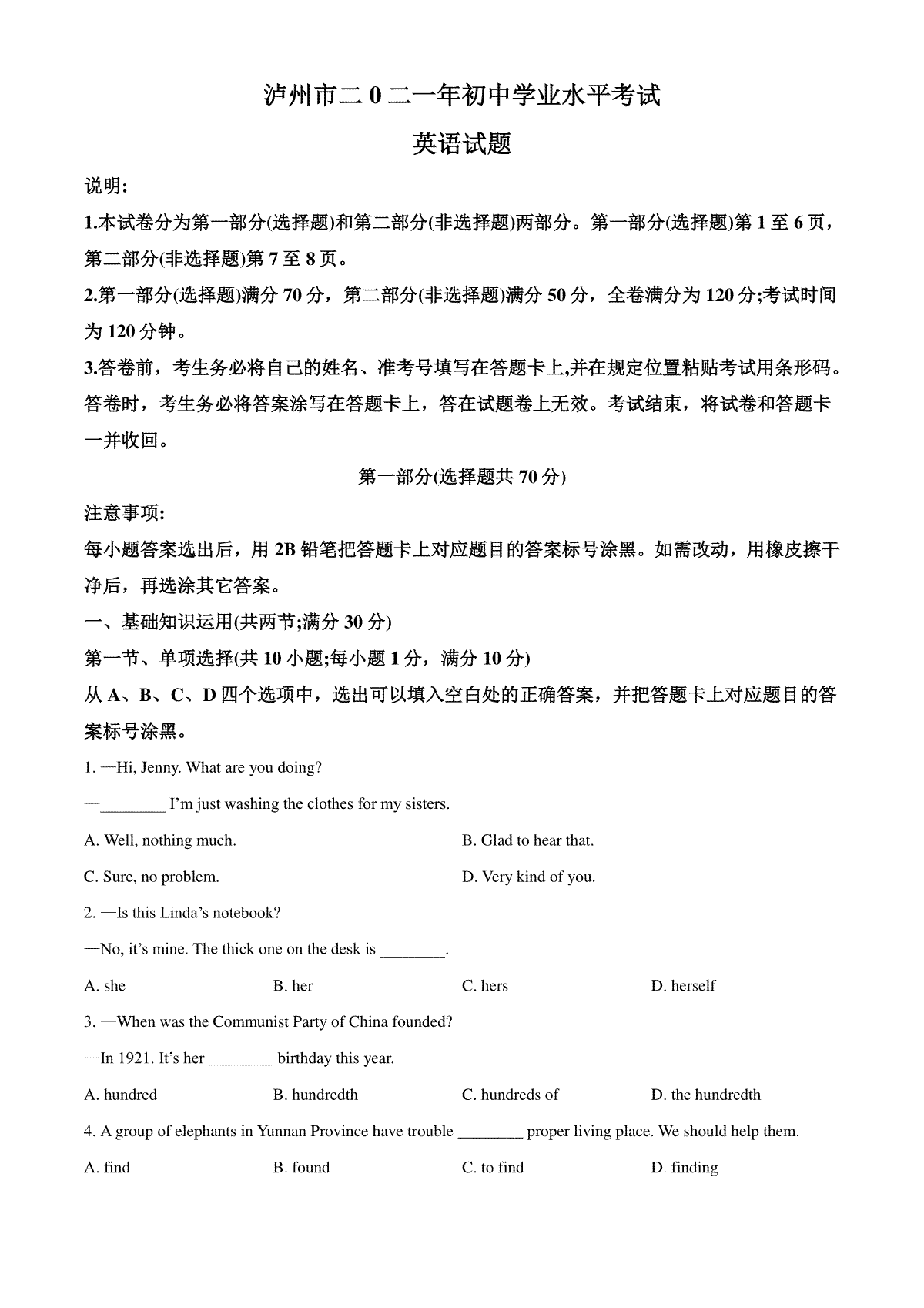 泸州市二 0 二一年初中学业水平考试

英语试题

说明:

1.本试卷分为第一部分(选择题)和第二部分(非选择题)两部分。第一部分(选择题)第 1 至 6 页，第二部分(非选择题)第 7 至 8 页。

2.第一部分(选择题)满分 70 分，第二部分(非选择题)满分 50 分，全卷满分为 120 分;考试时间为 120 分钟。

3.答卷前，考生务必将自己的姓名、准考号填写在答题卡上,并在规定位置粘贴考试用条形码。答卷时，考生务必将答案涂写在答题卡上，答在试题卷上无效。考试结束，将试卷和答题卡一并收回。

第一部分(选择题共 70 分)

注意事项:

每小题答案选出后，用 2B 铅笔把答题卡上对应题目的答案标号涂黑。如需改动，用橡皮擦干净后，再选涂其它答案。

一、基础知识运用(共两节;满分 30 分)

第一节、单项选择(共 10 小题;每小题 1 分，满分 10 分)

从 A、B、C、D 四个选项中，选出可以填入空白处的正确答案，并把答题卡上对应题目的答案标号涂黑。

1. —Hi, Jenny. What are you doing?

—________ I'm just washing the clothes for my sisters.

A. Well, nothing much.

B. Glad to hear that.

C. Sure, no problem.

D. Very kind of you.

2. —Is this Linda's notebook?

—No, it's mine. The thick one on the desk is ________.

A. she
B. her
C. hers
D. herself

3. —When was the Communist Party of China founded?

—In 1921. It's her ________ birthday this year.

A. hundred
B. hundredth
C. hundreds of
D. the hundredth

4. A group of elephants in Yunnan Province have trouble ________ proper living place. We should help them.

A. find
B. found
C. to find
D. finding